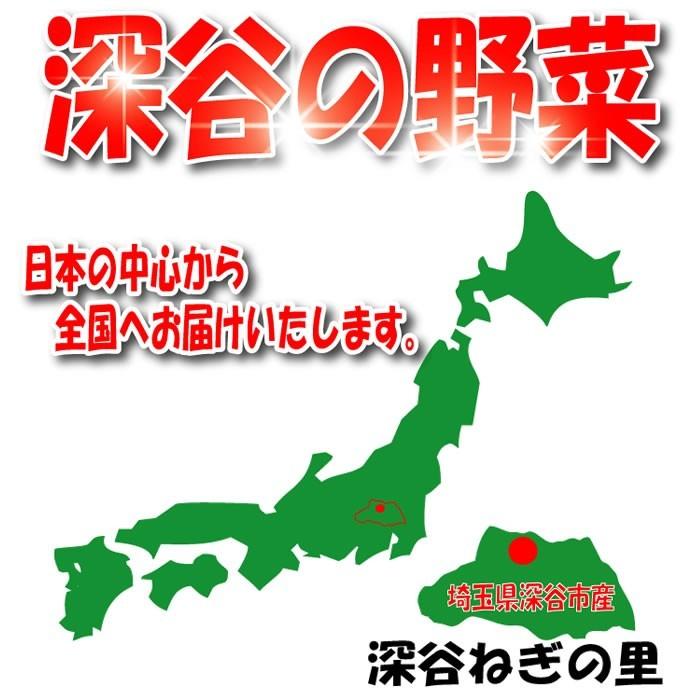 深谷の野菜

日本の中心から
全国へお届けいたします。

埼玉県深谷市産

深谷ねぎの里